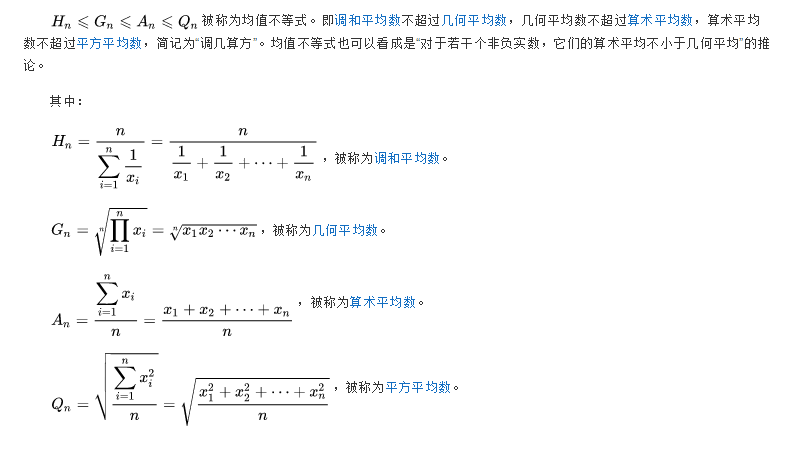 $H_n \leqslant G_n \leqslant A_n \leqslant Q_n$ 被称为均值不等式。即调和平均数不超过几何平均数，几何平均数不超过算术平均数，算术平均数不超过平方平均数，简记为“调几算方”。均值不等式也可以看成是“对于若干个非负实数，它们的算术平均不小于几何平均”的推论。

其中：

$H_n = \frac{n}{\sum_{i=1}^{n} \frac{1}{x_i}} = \frac{n}{\frac{1}{x_1} + \frac{1}{x_2} + \cdots + \frac{1}{x_n}}$，被称为调和平均数。

$G_n = \sqrt[n]{\prod_{i=1}^{n} x_i} = \sqrt[n]{x_1 x_2 \cdots x_n}$，被称为几何平均数。

$A_n = \frac{\sum_{i=1}^{n} x_i}{n} = \frac{x_1 + x_2 + \cdots + x_n}{n}$，被称为算术平均数。

$Q_n = \sqrt{\frac{\sum_{i=1}^{n} x_i^2}{n}} = \sqrt{\frac{x_1^2 + x_2^2 + \cdots + x_n^2}{n}}$，被称为平方平均数。